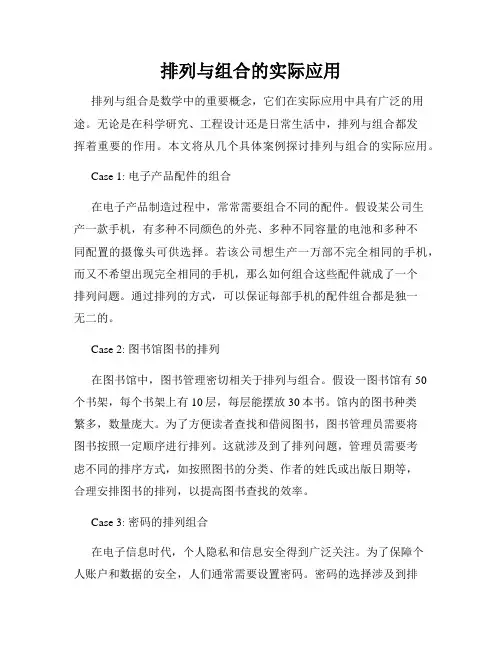 排列与组合的实际应用

排列与组合是数学中的重要概念，它们在实际应用中具有广泛的用途。无论是在科学研究、工程设计还是日常生活中，排列与组合都发挥着重要的作用。本文将从几个具体案例探讨排列与组合的实际应用。

Case 1: 电子产品配件的组合

在电子产品制造过程中，常常需要组合不同的配件。假设某公司生产一款手机，有多种不同颜色的外壳、多种不同容量的电池和多种不同配置的摄像头可供选择。若该公司想生产一万部不完全相同的手机，而又不希望出现完全相同的手机，那么如何组合这些配件就成了一个排列问题。通过排列的方式，可以保证每部手机的配件组合都是独一无二的。

Case 2: 图书馆图书的排列

在图书馆中，图书管理密切相关于排列与组合。假设一图书馆有 50 个书架，每个书架上有 10 层，每层能摆放 30 本书。馆内的图书种类繁多，数量庞大。为了方便读者查找和借阅图书，图书管理员需要将图书按照一定顺序进行排列。这就涉及到了排列问题，管理员需要考虑不同的排序方式，如按照图书的分类、作者的姓氏或出版日期等，合理安排图书的排列，以提高图书查找的效率。

Case 3: 密码的排列组合

在电子信息时代，个人隐私和信息安全得到广泛关注。为了保障个人账户和数据的安全，人们通常需要设置密码。密码的选择涉及到排